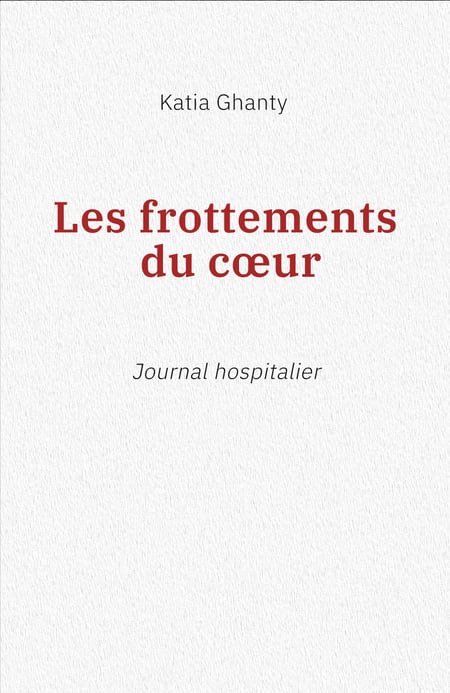 Katia Ghanty

Les frottements
du cœur

Journal hospitalier